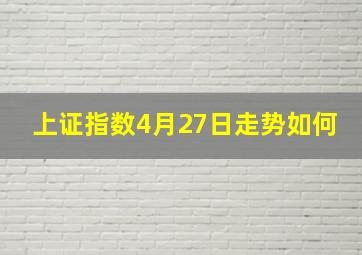 上证指数4月27日走势如何